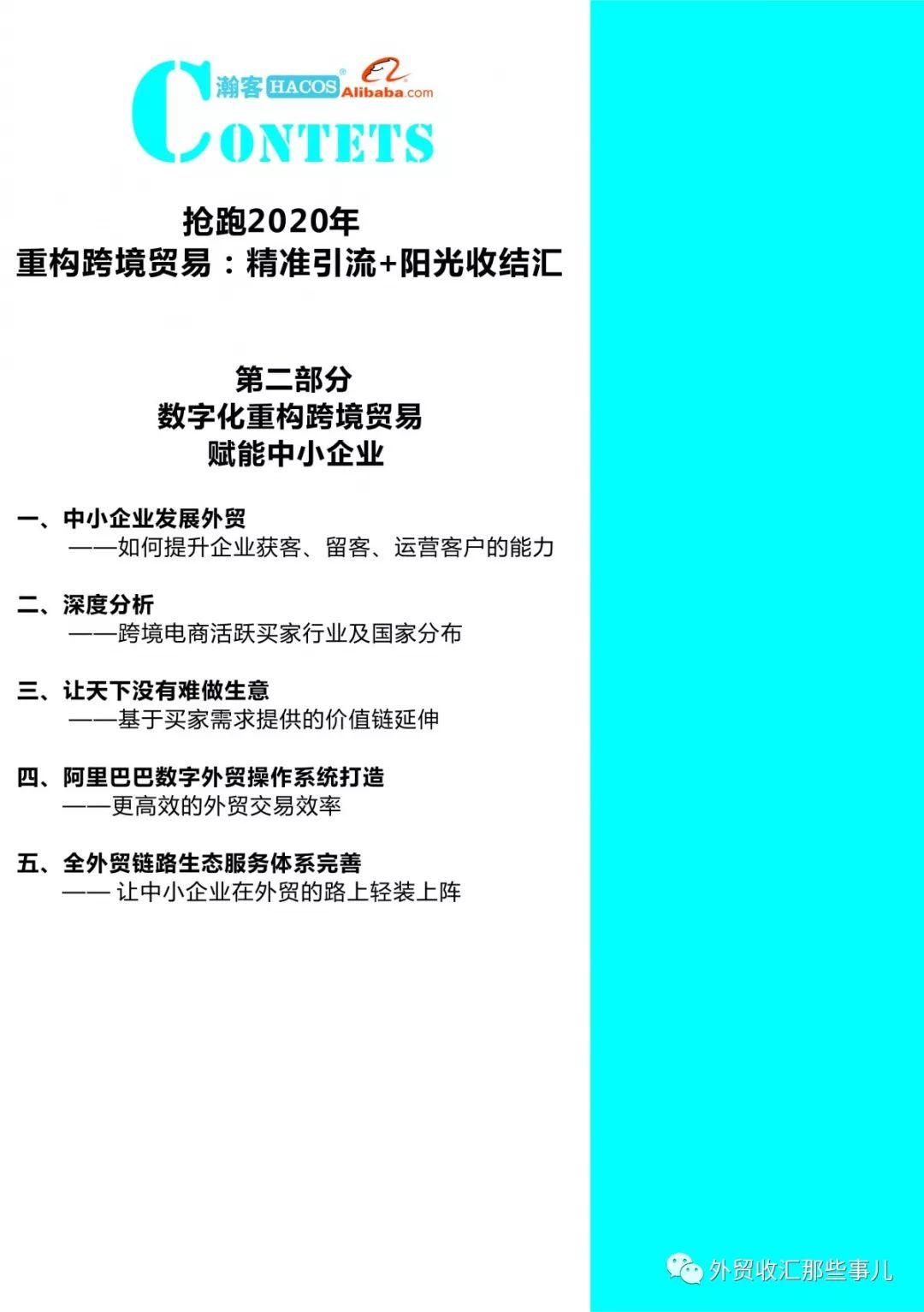 瀚客 HACOS® Alibaba.com

CONTETS

抢跑2020年
重构跨境贸易：精准引流+阳光收结汇

第二部分
数字化重构跨境贸易
赋能中小企业

一、中小企业发展外贸
——如何提升企业获客、留客、运营客户的能力

二、深度分析
——跨境电商活跃买家行业及国家分布

三、让天下没有难做生意
——基于买家需求提供的价值链延伸

四、阿里巴巴数字外贸操作系统打造
——更高效的外贸交易效率

五、全外贸链路生态服务体系完善
—— 让中小企业在外贸的路上轻装上阵

外贸收汇那些事儿